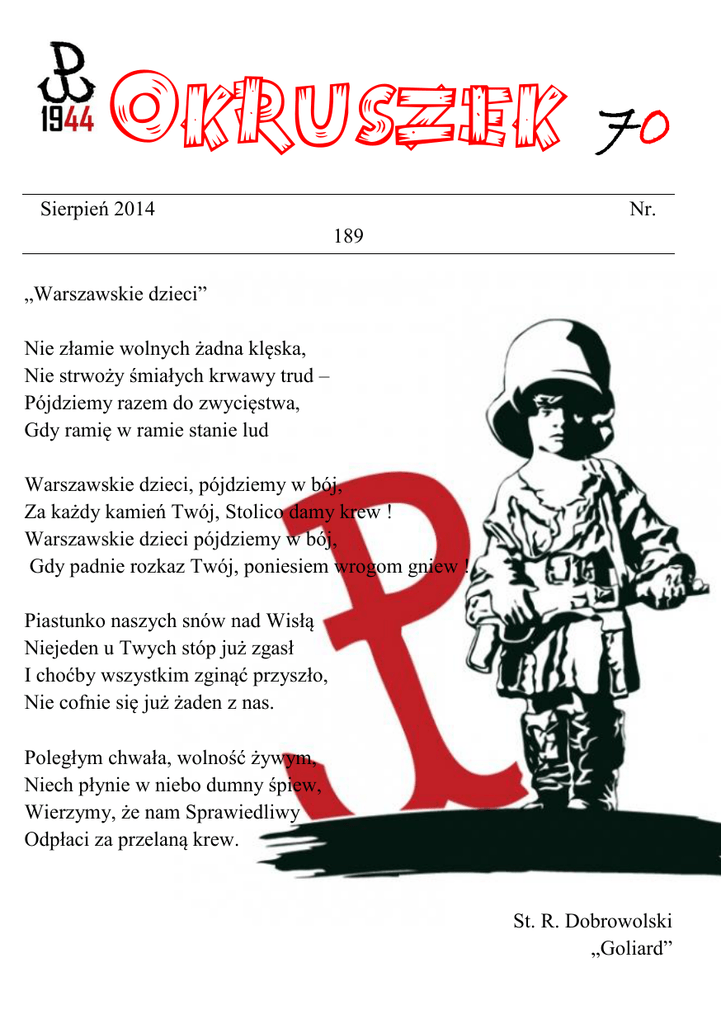 1944 OKRUSZEK 70

Sierpień 2014 Nr. 189

„Warszawskie dzieci”

Nie złamie wolnych żadna klęska,
Nie strwoży śmiałych krwawy trud –
Pójdziemy razem do zwycięstwa,
Gdy ramię w ramie stanie lud

Warszawskie dzieci, pójdziemy w bój,
Za każdy kamień Twój, Stolico damy krew !
Warszawskie dzieci pójdziemy w bój,
Gdy padnie rozkaz Twój, poniesiem wrogom gniew !

Piastunko naszych snów nad Wisłą
Niejeden u Twych stóp już zgasł
I choćby wszystkim zginąć przyszło,
Nie cofnie się już żaden z nas.

Poległym chwała, wolność żywym,
Niech płynie w niebo dumny śpiew,
Wierzymy, że nam Sprawiedliwy
Odpłaci za przelaną krew.

St. R. Dobrowolski
„Goliard”